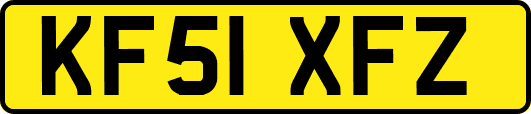 KF51 XFZ